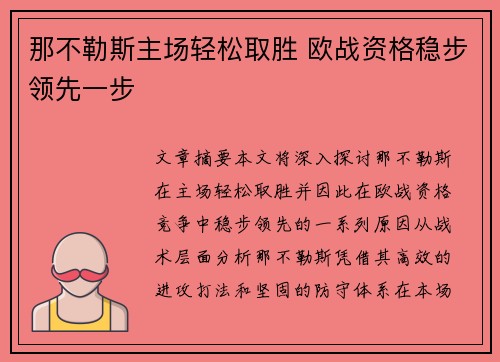 那不勒斯主场轻松取胜 欧战资格稳步领先一步

文章摘要本文将深入探讨那不勒斯在主场轻松取胜并因此在欧战资格竞争中稳步领先的一系列原因从战术层面分析那不勒斯凭借其高效的进攻打法和坚固的防守体系在本场